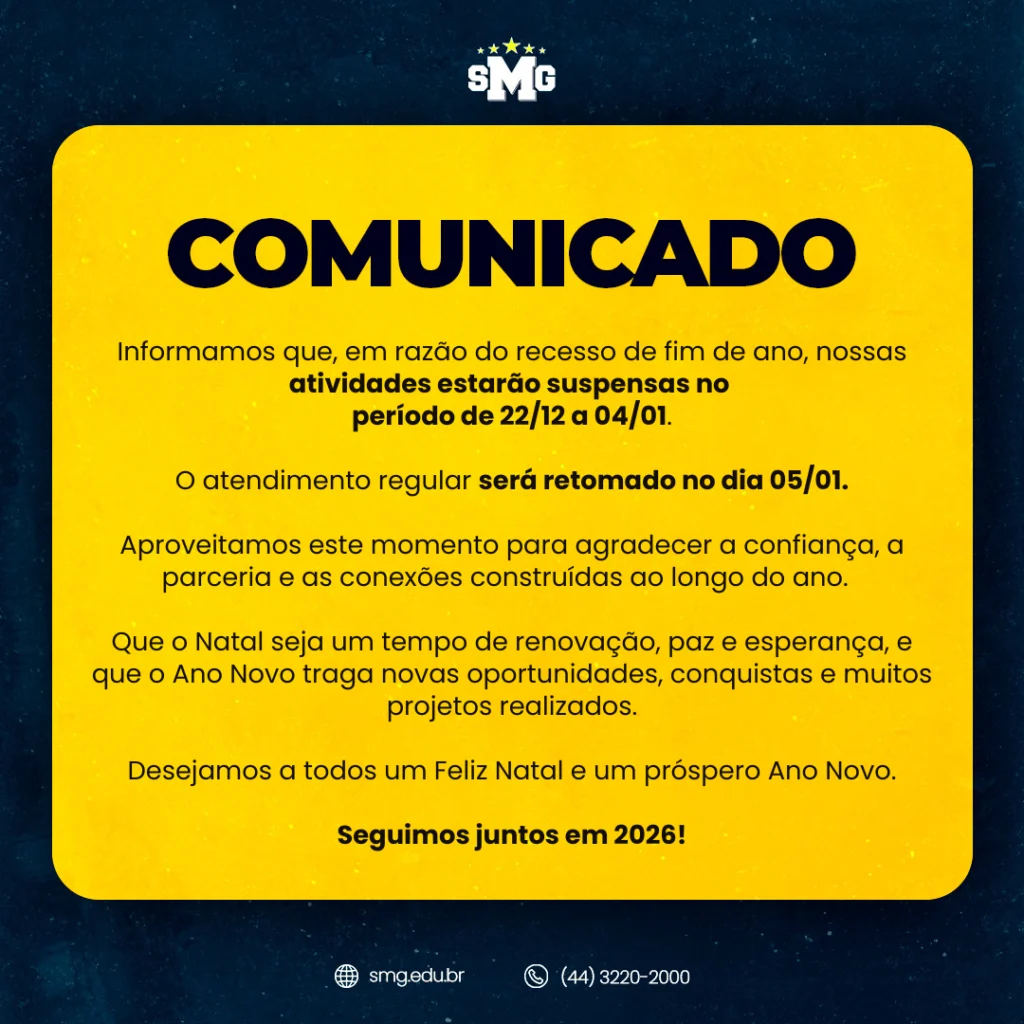 SMG

COMUNICADO

Informamos que, em razão do recesso de fim de ano, nossas atividades estarão suspensas no período de 22/12 a 04/01.

O atendimento regular será retomado no dia 05/01.

Aproveitamos este momento para agradecer a confiança, a parceria e as conexões construídas ao longo do ano.

Que o Natal seja um tempo de renovação, paz e esperança, e que o Ano Novo traga novas oportunidades, conquistas e muitos projetos realizados.

Desejamos a todos um Feliz Natal e um próspero Ano Novo.

Seguimos juntos em 2026!

smg.edu.br (44) 3220-2000